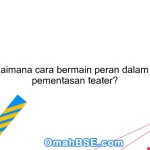 aimana cara bermain peran dalam pementasan teater?

OmahBSE.com